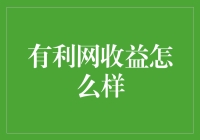 有利网收益怎么样